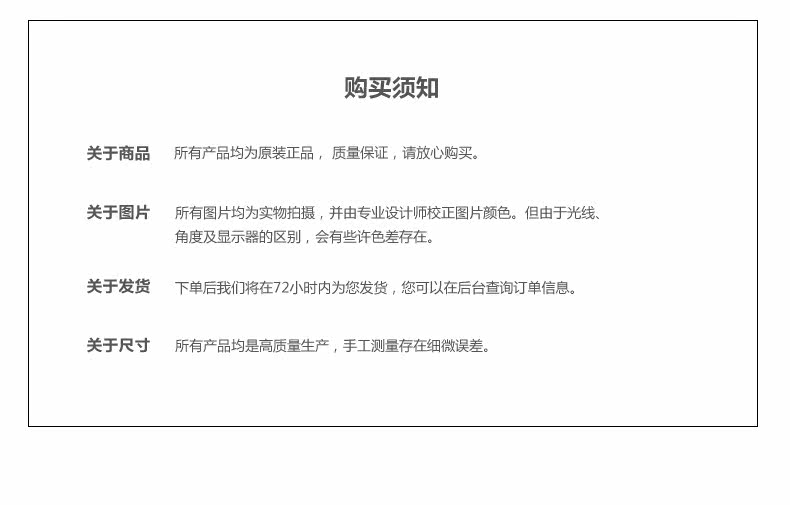 购买须知

关于商品　所有产品均为原装正品， 质量保证，请放心购买。

关于图片　所有图片均为实物拍摄，并由专业设计师校正图片颜色。但由于光线、角度及显示器的区别，会有些许色差存在。

关于发货　下单后我们将在72小时内为您发货，您可以在后台查询订单信息。

关于尺寸　所有产品均是高质量生产，手工测量存在细微误差。